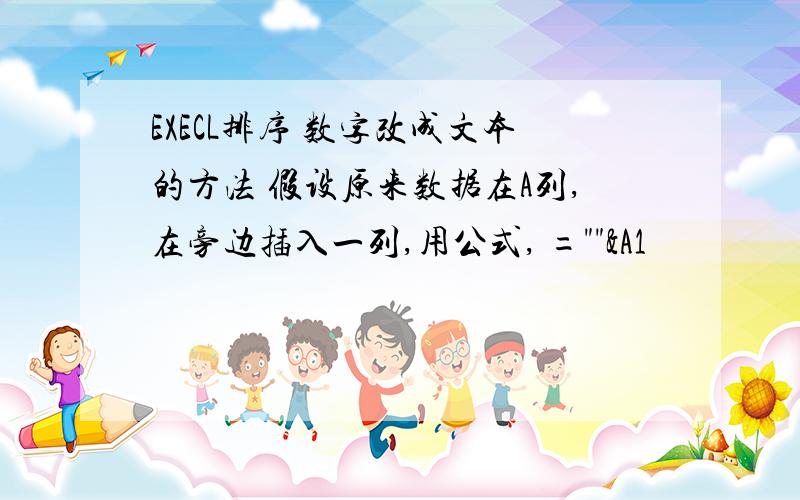 EXECL排序 数字改成文本的方法 假设原来数据在A列,在旁边插入一列,用公式, =""&A1